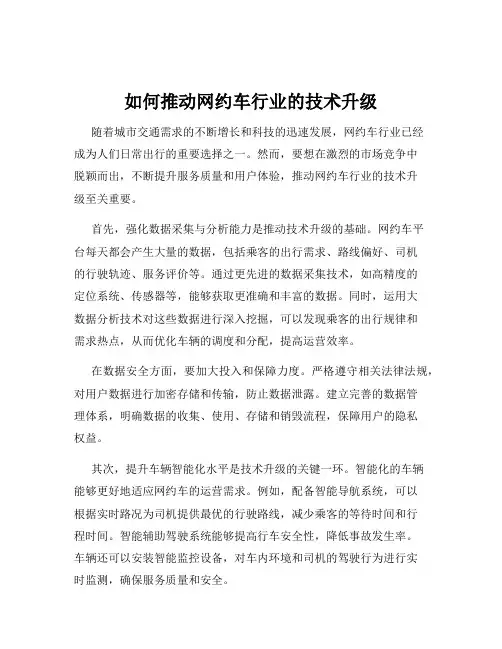 如何推动网约车行业的技术升级

随着城市交通需求的不断增长和科技的迅速发展，网约车行业已经成为人们日常出行的重要选择之一。然而，要想在激烈的市场竞争中脱颖而出，不断提升服务质量和用户体验，推动网约车行业的技术升级至关重要。

首先，强化数据采集与分析能力是推动技术升级的基础。网约车平台每天都会产生大量的数据，包括乘客的出行需求、路线偏好、司机的行驶轨迹、服务评价等。通过更先进的数据采集技术，如高精度的定位系统、传感器等，能够获取更准确和丰富的数据。同时，运用大数据分析技术对这些数据进行深入挖掘，可以发现乘客的出行规律和需求热点，从而优化车辆的调度和分配，提高运营效率。

在数据安全方面，要加大投入和保障力度。严格遵守相关法律法规，对用户数据进行加密存储和传输，防止数据泄露。建立完善的数据管理体系，明确数据的收集、使用、存储和销毁流程，保障用户的隐私权益。

其次，提升车辆智能化水平是技术升级的关键一环。智能化的车辆能够更好地适应网约车的运营需求。例如，配备智能导航系统，可以根据实时路况为司机提供最优的行驶路线，减少乘客的等待时间和行程时间。智能辅助驾驶系统能够提高行车安全性，降低事故发生率。车辆还可以安装智能监控设备，对车内环境和司机的驾驶行为进行实时监测，确保服务质量和安全。